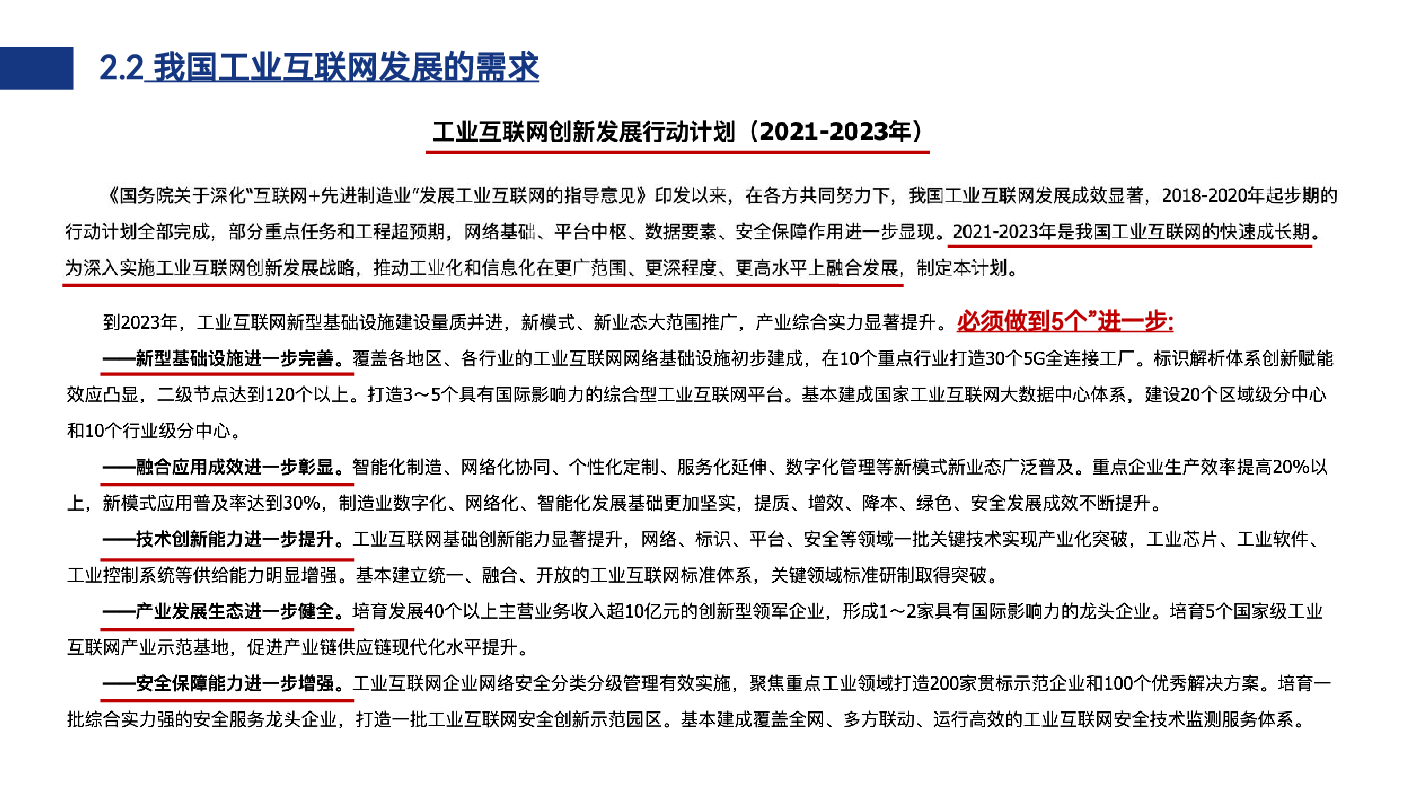 2.2 我国工业互联网发展的需求

工业互联网创新发展行动计划（2021-2023年）

《国务院关于深化"互联网+先进制造业"发展工业互联网的指导意见》印发以来，在各方共同努力下，我国工业互联网发展成效显著，2018-2020年起步期的行动计划全部完成，部分重点任务和工程超预期，网络基础、平台中枢、数据要素、安全保障作用进一步显现。2021-2023年是我国工业互联网的快速成长期。为深入实施工业互联网创新发展战略，推动工业化和信息化在更广范围、更深程度、更高水平上融合发展，制定本计划。

到2023年，工业互联网新型基础设施建设量质并进，新模式、新业态大范围推广，产业综合实力显著提升。必须做到5个"进一步:

——新型基础设施进一步完善。覆盖各地区、各行业的工业互联网网络基础设施初步建成，在10个重点行业打造30个5G全连接工厂。标识解析体系创新赋能效应凸显，二级节点达到120个以上。打造3～5个具有国际影响力的综合型工业互联网平台。基本建成国家工业互联网大数据中心体系，建设20个区域级分中心和10个行业级分中心。

——融合应用成效进一步彰显。智能化制造、网络化协同、个性化定制、服务化延伸、数字化管理等新模式新业态广泛普及。重点企业生产效率提高20%以上，新模式应用普及率达到30%，制造业数字化、网络化、智能化发展基础更加坚实，提质、增效、降本、绿色、安全发展成效不断提升。

——技术创新能力进一步提升。工业互联网基础创新能力显著提升，网络、标识、平台、安全等领域一批关键技术实现产业化突破，工业芯片、工业软件、工业控制系统等供给能力明显增强。基本建立统一、融合、开放的工业互联网标准体系，关键领域标准研制取得突破。

——产业发展生态进一步健全。培育发展40个以上主营业务收入超10亿元的创新型领军企业，形成1～2家具有国际影响力的龙头企业。培育5个国家级工业互联网产业示范基地，促进产业链供应链现代化水平提升。

——安全保障能力进一步增强。工业互联网企业网络安全分类分级管理有效实施，聚焦重点工业领域打造200家贯标示范企业和100个优秀解决方案。培育一批综合实力强的安全服务龙头企业，打造一批工业互联网安全创新示范园区。基本建成覆盖全网、多方联动、运行高效的工业互联网安全技术监测服务体系。